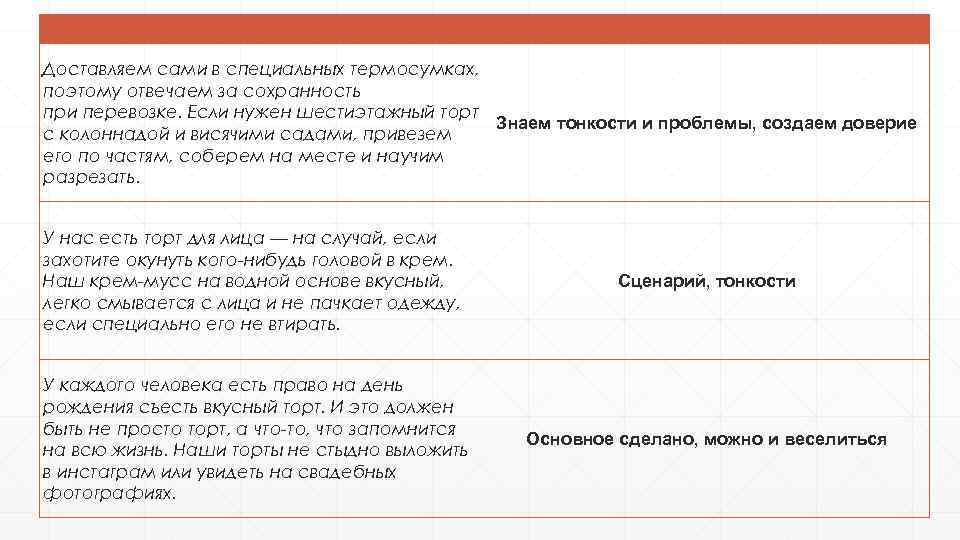 | | |
|---|---|
| Доставляем сами в специальных термосумках, поэтому отвечаем за сохранность при перевозке. Если нужен шестиэтажный торт с колоннадой и висячими садами, привезем его по частям, соберем на месте и научим разрезать. | Знаем тонкости и проблемы, создаем доверие |
| У нас есть торт для лица — на случай, если захотите окунуть кого-нибудь головой в крем. Наш крем-мусс на водной основе вкусный, легко смывается с лица и не пачкает одежду, если специально его не втирать. | Сценарий, тонкости |
| У каждого человека есть право на день рождения съесть вкусный торт. И это должен быть не просто торт, а что-то, что запомнится на всю жизнь. Наши торты не стыдно выложить в инстаграм или увидеть на свадебных фотографиях. | Основное сделано, можно и веселиться |